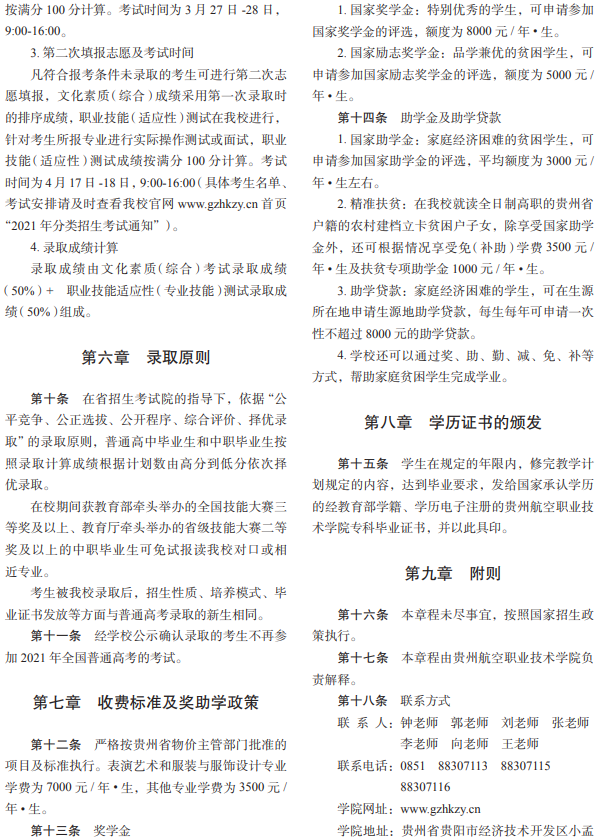 按满分 100 分计算。考试时间为 3 月 27 日 -28 日，9:00-16:00。

3. 第二次填报志愿及考试时间

凡符合报考条件未录取的考生可进行第二次志愿填报，文化素质（综合）成绩采用第一次录取时的排序成绩，职业技能（适应性）测试在我校进行，针对考生所报专业进行实际操作测试或面试，职业技能（适应性）测试成绩按满分 100 分计算。考试时间为 4 月 17 日 -18 日，9:00-16:00（具体考生名单、考试安排请及时查看我校官网 www.gzhkzy.cn 首页“2021 年分类招生考试通知”）。

4. 录取成绩计算

录取成绩由文化素质（综合）考试录取成绩（50%）＋ 职业技能适应性（专业技能）测试录取成绩（50%）组成。

第六章　录取原则

第十条　在省招生考试院的指导下，依据“公平竞争、公正选拔、公开程序、综合评价、择优录取”的录取原则，普通高中毕业生和中职毕业生按照录取计算成绩根据计划数由高分到低分依次择优录取。

在校期间获教育部牵头举办的全国技能大赛三等奖及以上、教育厅牵头举办的省级技能大赛二等奖及以上的中职毕业生可免试报读我校对口或相近专业。

考生被我校录取后，招生性质、培养模式、毕业证书发放等方面与普通高考录取的新生相同。

第十一条　经学校公示确认录取的考生不再参加 2021 年全国普通高考的考试。

第七章　收费标准及奖助学政策

第十二条　严格按贵州省物价主管部门批准的项目及标准执行。表演艺术和服装与服饰设计专业学费为 7000 元 / 年 • 生，其他专业学费为 3500 元 / 年 • 生。

第十三条　奖学金

1. 国家奖学金：特别优秀的学生，可申请参加国家奖学金的评选，额度为 8000 元 / 年 • 生。

2. 国家励志奖学金：品学兼优的贫困学生，可申请参加国家励志奖学金的评选，额度为 5000 元 / 年 • 生。

第十四条　助学金及助学贷款

1. 国家助学金：家庭经济困难的贫困学生，可申请参加国家助学金的评选，平均额度为 3000 元 / 年 • 生左右。

2. 精准扶贫：在我校就读全日制高职的贵州省户籍的农村建档立卡贫困户子女，除享受国家助学金外，还可根据情况享受免（补助）学费 3500 元 / 年 • 生及扶贫专项助学金 1000 元 / 年 • 生。

3. 助学贷款：家庭经济困难的学生，可在生源所在地申请生源地助学贷款，每生每年可申请一次性不超过 8000 元的助学贷款。

4. 学校还可以通过奖、助、勤、减、免、补等方式，帮助家庭贫困学生完成学业。

第八章　学历证书的颁发

第十五条　学生在规定的年限内，修完教学计划规定的内容，达到毕业要求，发给国家承认学历的经教育部学籍、学历电子注册的贵州航空职业技术学院专科毕业证书，并以此具印。

第九章　附则

第十六条　本章程未尽事宜，按照国家招生政策执行。

第十七条　本章程由贵州航空职业技术学院负责解释。

第十八条　联系方式

联 系 人：钟老师　郭老师　刘老师　张老师　李老师　向老师　王老师

联系电话：0851　88307113　88307115　88307116

学院网址：www.gzhkzy.cn

学院地址：贵州省贵阳市经济技术开发区小孟